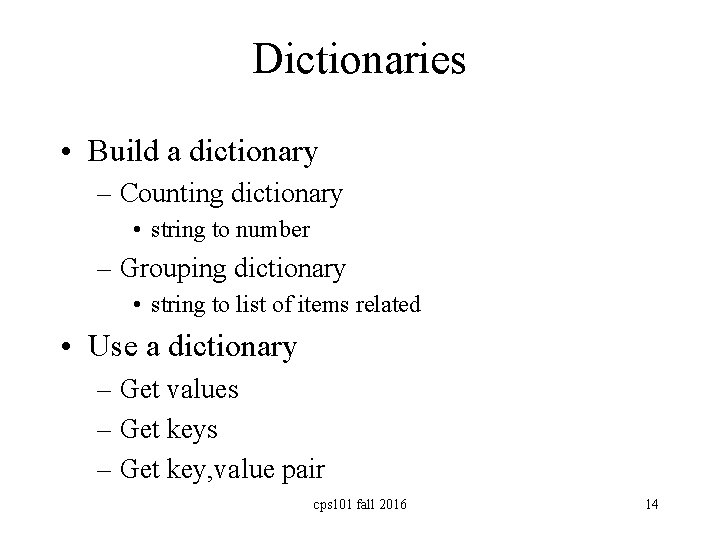 Dictionaries

• Build a dictionary
– Counting dictionary
• string to number
– Grouping dictionary
• string to list of items related
• Use a dictionary
– Get values
– Get keys
– Get key,value pair

cps101 fall 2016

14